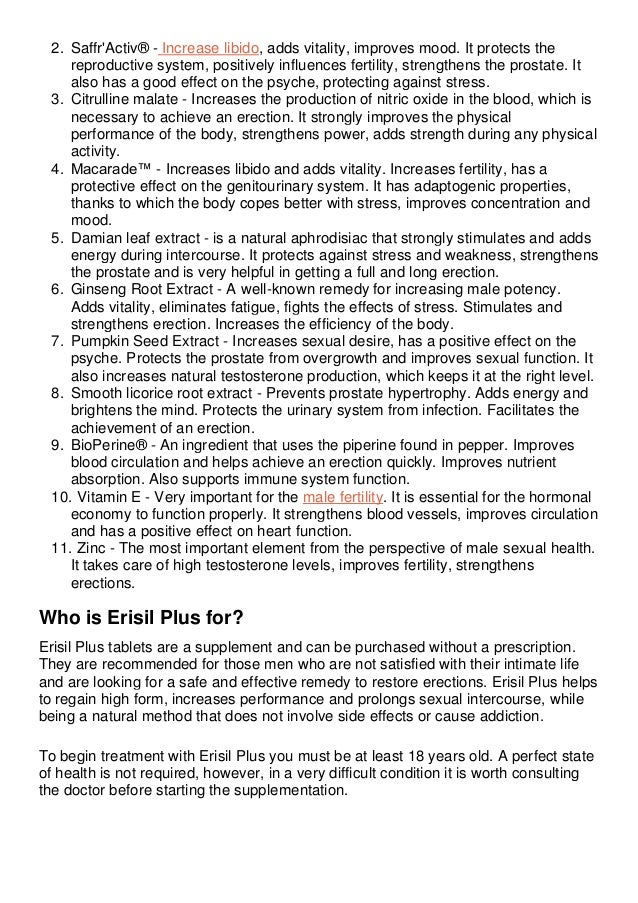 2. Saffr'Activ® - Increase libido, adds vitality, improves mood. It protects the reproductive system, positively influences fertility, strengthens the prostate. It also has a good effect on the psyche, protecting against stress.
3. Citrulline malate - Increases the production of nitric oxide in the blood, which is necessary to achieve an erection. It strongly improves the physical performance of the body, strengthens power, adds strength during any physical activity.
4. Macarade™ - Increases libido and adds vitality. Increases fertility, has a protective effect on the genitourinary system. It has adaptogenic properties, thanks to which the body copes better with stress, improves concentration and mood.
5. Damian leaf extract - is a natural aphrodisiac that strongly stimulates and adds energy during intercourse. It protects against stress and weakness, strengthens the prostate and is very helpful in getting a full and long erection.
6. Ginseng Root Extract - A well-known remedy for increasing male potency. Adds vitality, eliminates fatigue, fights the effects of stress. Stimulates and strengthens erection. Increases the efficiency of the body.
7. Pumpkin Seed Extract - Increases sexual desire, has a positive effect on the psyche. Protects the prostate from overgrowth and improves sexual function. It also increases natural testosterone production, which keeps it at the right level.
8. Smooth licorice root extract - Prevents prostate hypertrophy. Adds energy and brightens the mind. Protects the urinary system from infection. Facilitates the achievement of an erection.
9. BioPerine® - An ingredient that uses the piperine found in pepper. Improves blood circulation and helps achieve an erection quickly. Improves nutrient absorption. Also supports immune system function.
10. Vitamin E - Very important for the male fertility. It is essential for the hormonal economy to function properly. It strengthens blood vessels, improves circulation and has a positive effect on heart function.
11. Zinc - The most important element from the perspective of male sexual health. It takes care of high testosterone levels, improves fertility, strengthens erections.

Who is Erisil Plus for?

Erisil Plus tablets are a supplement and can be purchased without a prescription. They are recommended for those men who are not satisfied with their intimate life and are looking for a safe and effective remedy to restore erections. Erisil Plus helps to regain high form, increases performance and prolongs sexual intercourse, while being a natural method that does not involve side effects or cause addiction.

To begin treatment with Erisil Plus you must be at least 18 years old. A perfect state of health is not required, however, in a very difficult condition it is worth consulting the doctor before starting the supplementation.